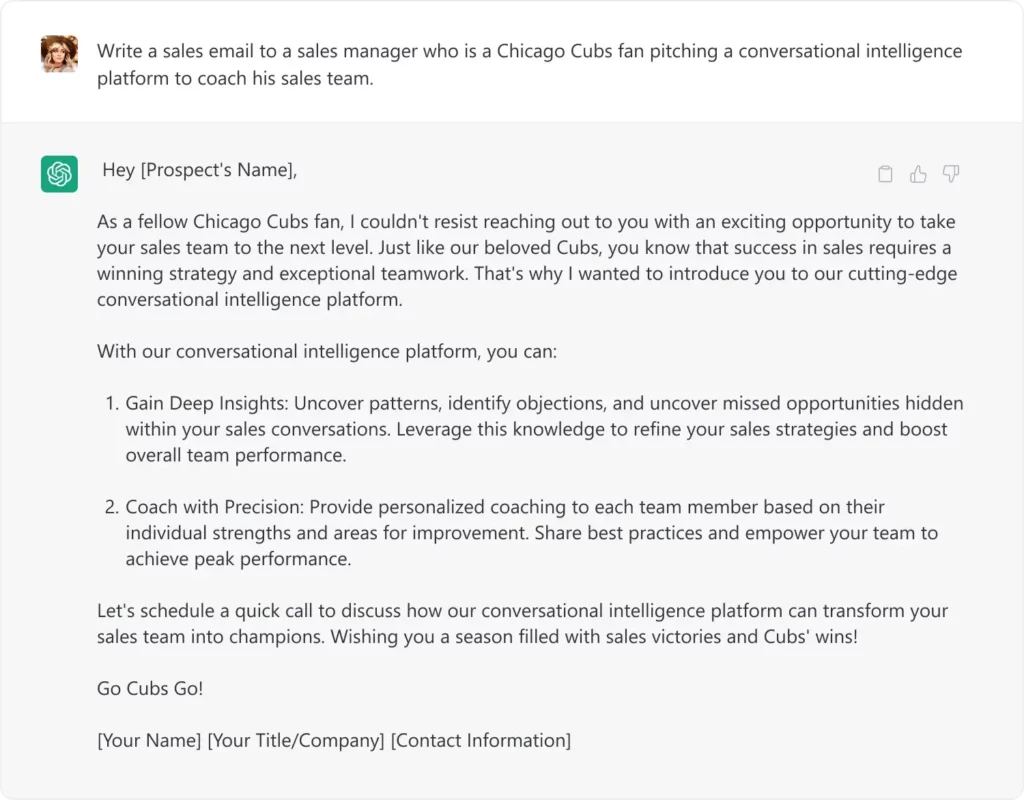 Write a sales email to a sales manager who is a Chicago Cubs fan pitching a conversational intelligence platform to coach his sales team.

Hey [Prospect's Name],

As a fellow Chicago Cubs fan, I couldn't resist reaching out to you with an exciting opportunity to take your sales team to the next level. Just like our beloved Cubs, you know that success in sales requires a winning strategy and exceptional teamwork. That's why I wanted to introduce you to our cutting-edge conversational intelligence platform.

With our conversational intelligence platform, you can:

1. Gain Deep Insights: Uncover patterns, identify objections, and uncover missed opportunities hidden within your sales conversations. Leverage this knowledge to refine your sales strategies and boost overall team performance.

2. Coach with Precision: Provide personalized coaching to each team member based on their individual strengths and areas for improvement. Share best practices and empower your team to achieve peak performance.

Let's schedule a quick call to discuss how our conversational intelligence platform can transform your sales team into champions. Wishing you a season filled with sales victories and Cubs' wins!

Go Cubs Go!

[Your Name] [Your Title/Company] [Contact Information]